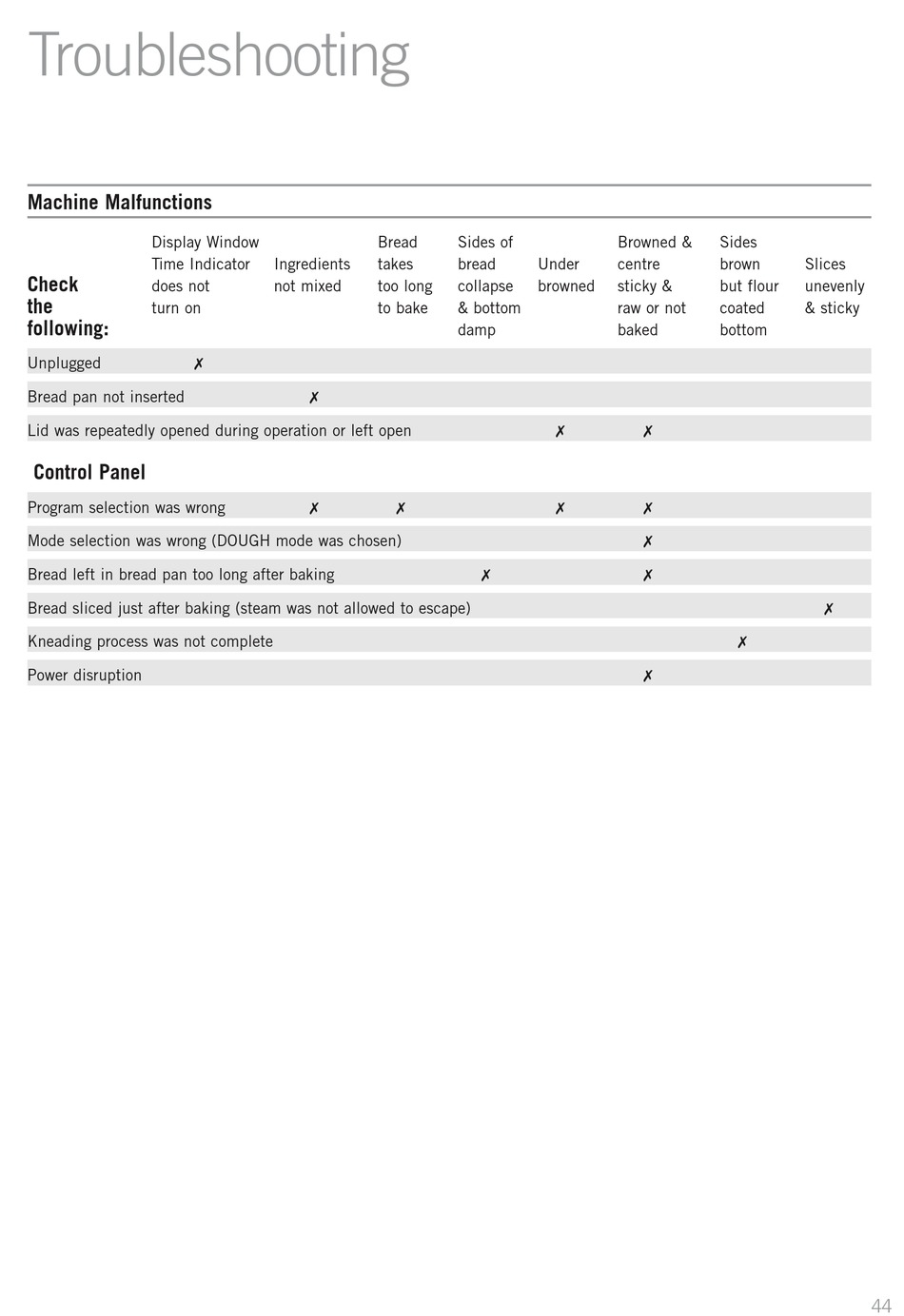 Troubleshooting

Machine Malfunctions

| Check the following: | Display Window Time Indicator does not turn on | Ingredients not mixed | Bread takes too long to bake | Sides of bread collapse & bottom damp | Under browned | Browned & centre sticky & raw or not baked | Sides brown but flour coated bottom | Slices unevenly & sticky |
|---|---|---|---|---|---|---|---|---|
| Unplugged | ✗ | | | | | | | |
| Bread pan not inserted | | ✗ | | | | | | |
| Lid was repeatedly opened during operation or left open | | | | | ✗ | ✗ | | |
| **Control Panel** | | | | | | | | |
| Program selection was wrong | | ✗ | ✗ | | ✗ | ✗ | | |
| Mode selection was wrong (DOUGH mode was chosen) | | | | | | ✗ | | |
| Bread left in bread pan too long after baking | | | | ✗ | | ✗ | | |
| Bread sliced just after baking (steam was not allowed to escape) | | | | | | | | ✗ |
| Kneading process was not complete | | | | | | | ✗ | |
| Power disruption | | | | | | ✗ | | |

44